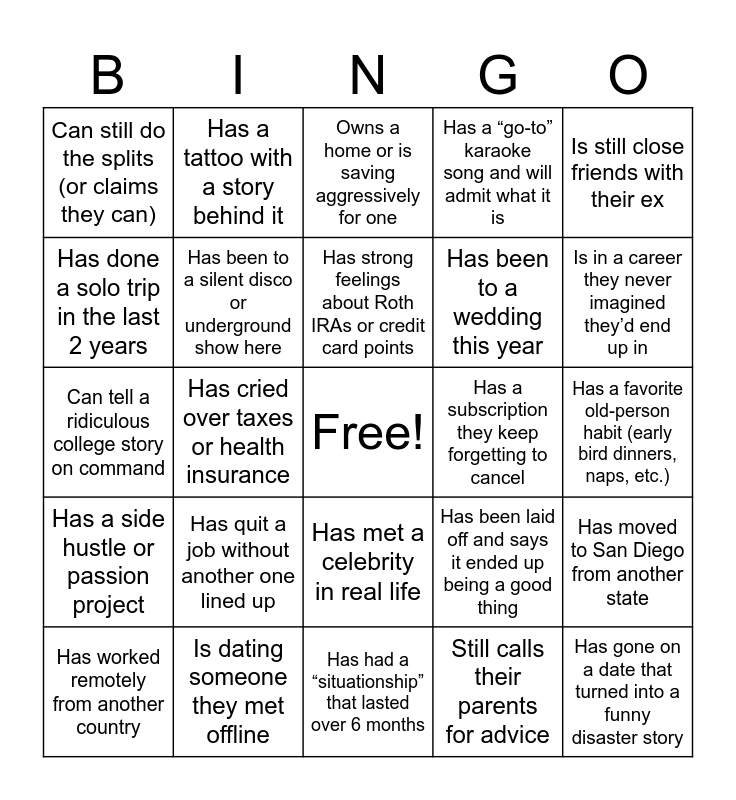 | B | I | N | G | O |
|---|---|---|---|---|
| Can still do the splits (or claims they can) | Has a tattoo with a story behind it | Owns a home or is saving aggressively for one | Has a “go-to” karaoke song and will admit what it is | Is still close friends with their ex |
| Has done a solo trip in the last 2 years | Has been to a silent disco or underground show here | Has strong feelings about Roth IRAs or credit card points | Has been to a wedding this year | Is in a career they never imagined they’d end up in |
| Can tell a ridiculous college story on command | Has cried over taxes or health insurance | Free! | Has a subscription they keep forgetting to cancel | Has a favorite old-person habit (early bird dinners, naps, etc.) |
| Has a side hustle or passion project | Has quit a job without another one lined up | Has met a celebrity in real life | Has been laid off and says it ended up being a good thing | Has moved to San Diego from another state |
| Has worked remotely from another country | Is dating someone they met offline | Has had a “situationship” that lasted over 6 months | Still calls their parents for advice | Has gone on a date that turned into a funny disaster story |